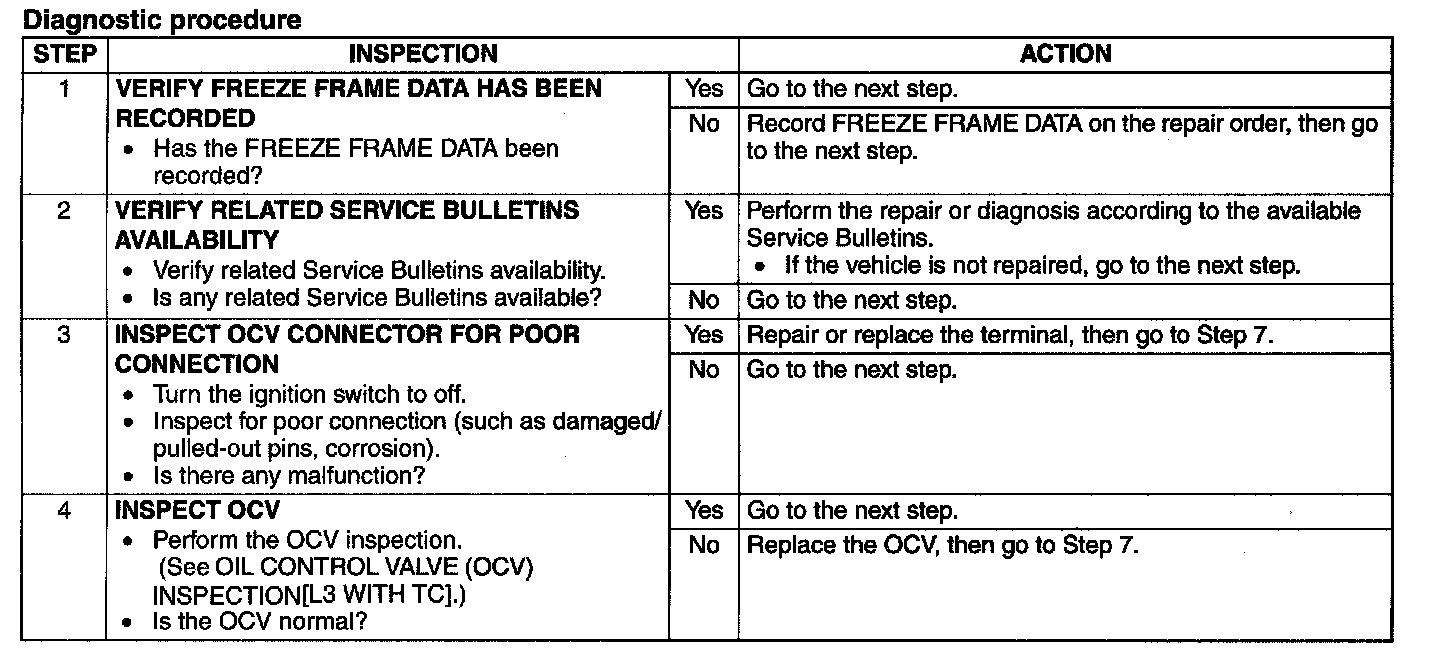 Diagnostic procedure

| STEP | INSPECTION | | ACTION |
|---|---|---|---|
| 1 | VERIFY FREEZE FRAME DATA HAS BEEN RECORDED • Has the FREEZE FRAME DATA been recorded? | Yes | Go to the next step. |
| | | No | Record FREEZE FRAME DATA on the repair order, then go to the next step. |
| 2 | VERIFY RELATED SERVICE BULLETINS AVAILABILITY • Verify related Service Bulletins availability. • Is any related Service Bulletins available? | Yes | Perform the repair or diagnosis according to the available Service Bulletins. • If the vehicle is not repaired, go to the next step. |
| | | No | Go to the next step. |
| 3 | INSPECT OCV CONNECTOR FOR POOR CONNECTION • Turn the ignition switch to off. • Inspect for poor connection (such as damaged/ pulled-out pins, corrosion). • Is there any malfunction? | Yes | Repair or replace the terminal, then go to Step 7. |
| | | No | Go to the next step. |
| 4 | INSPECT OCV • Perform the OCV inspection. (See OIL CONTROL VALVE (OCV) INSPECTION[L3 WITH TC].) • Is the OCV normal? | Yes | Go to the next step. |
| | | No | Replace the OCV, then go to Step 7. |